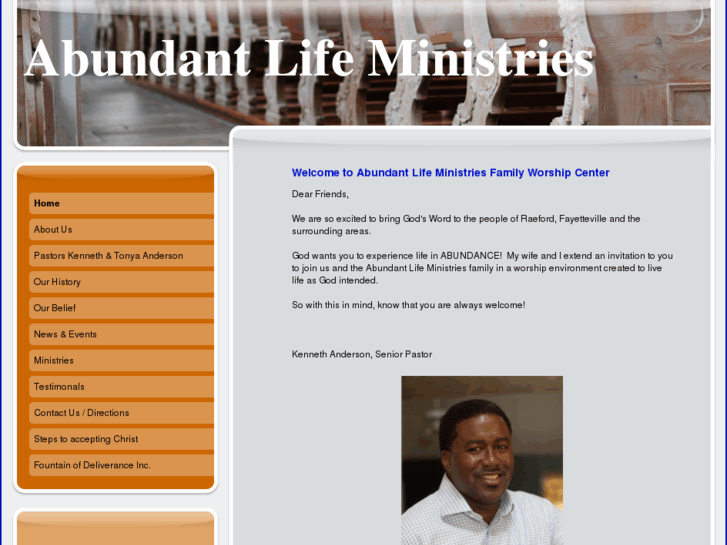 Abundant Life Ministries

Home
About Us
Pastors Kenneth & Tonya Anderson
Our History
Our Belief
News & Events
Ministries
Testimonals
Contact Us / Directions
Steps to accepting Christ
Fountain of Deliverance Inc.

Welcome to Abundant Life Ministries Family Worship Center

Dear Friends,

We are so excited to bring God's Word to the people of Raeford, Fayetteville and the surrounding areas.

God wants you to experience life in ABUNDANCE! My wife and I extend an invitation to you to join us and the Abundant Life Ministries family in a worship environment created to live life as God intended.

So with this in mind, know that you are always welcome!

Kenneth Anderson, Senior Pastor